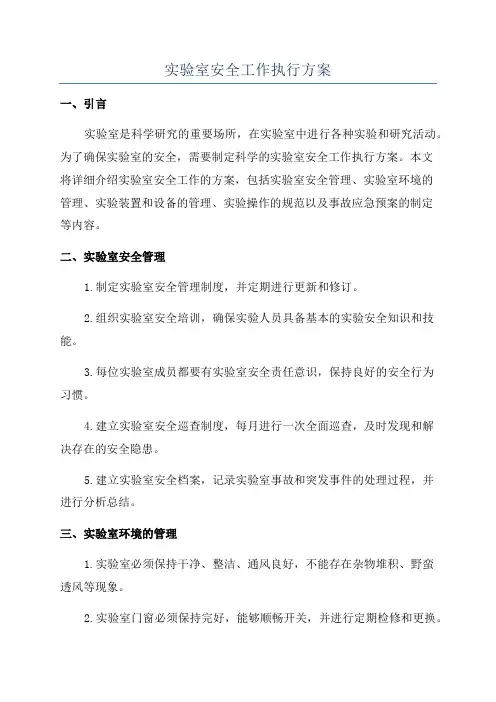 实验室安全工作执行方案

一、引言

实验室是科学研究的重要场所，在实验室中进行各种实验和研究活动。为了确保实验室的安全，需要制定科学的实验室安全工作执行方案。本文将详细介绍实验室安全工作的方案，包括实验室安全管理、实验室环境的管理、实验装置和设备的管理、实验操作的规范以及事故应急预案的制定等内容。

二、实验室安全管理

1.制定实验室安全管理制度，并定期进行更新和修订。

2.组织实验室安全培训，确保实验人员具备基本的实验安全知识和技能。

3.每位实验室成员都要有实验室安全责任意识，保持良好的安全行为习惯。

4.建立实验室安全巡查制度，每月进行一次全面巡查，及时发现和解决存在的安全隐患。

5.建立实验室安全档案，记录实验室事故和突发事件的处理过程，并进行分析总结。

三、实验室环境的管理

1.实验室必须保持干净、整洁、通风良好，不能存在杂物堆积、野蛮透风等现象。

2.实验室门窗必须保持完好，能够顺畅开关，并进行定期检修和更换。